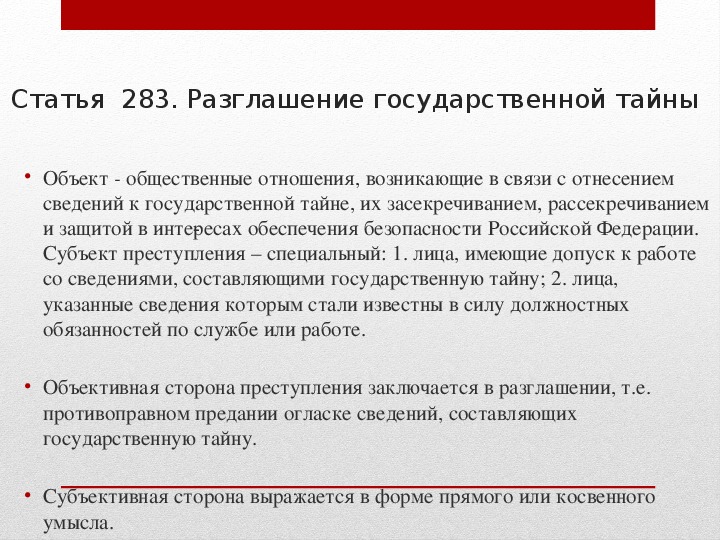 Статья 283. Разглашение государственной тайны

• Объект - общественные отношения, возникающие в связи с отнесением сведений к государственной тайне, их засекречиванием, рассекречиванием и защитой в интересах обеспечения безопасности Российской Федерации. Субъект преступления – специальный: 1. лица, имеющие допуск к работе со сведениями, составляющими государственную тайну; 2. лица, указанные сведения которым стали известны в силу должностных обязанностей по службе или работе.

• Объективная сторона преступления заключается в разглашении, т.е. противоправном предании огласке сведений, составляющих государственную тайну.

• Субъективная сторона выражается в форме прямого или косвенного умысла.